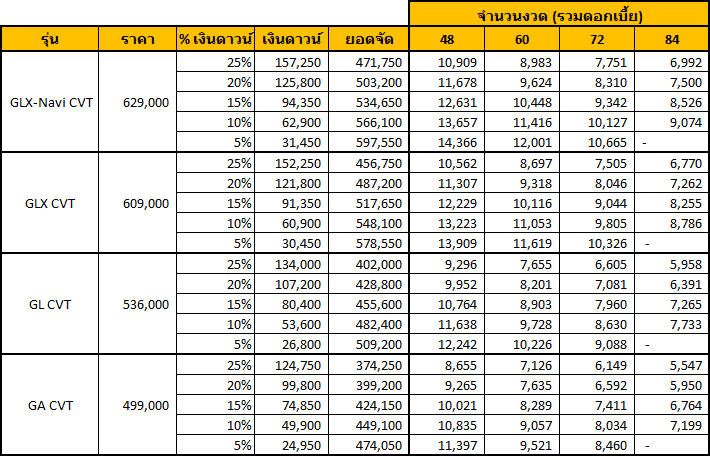 | | | | | | จำนวนงวด (รวมดอกเบี้ย) | | | |
|---|---|---|---|---|---|---|---|---|
| รุ่น | ราคา | % เงินดาวน์ | เงินดาวน์ | ยอดจัด | 48 | 60 | 72 | 84 |
| GLX-Navi CVT | 629,000 | 25% | 157,250 | 471,750 | 10,909 | 8,983 | 7,751 | 6,992 |
| | | 20% | 125,800 | 503,200 | 11,678 | 9,624 | 8,310 | 7,500 |
| | | 15% | 94,350 | 534,650 | 12,631 | 10,448 | 9,342 | 8,526 |
| | | 10% | 62,900 | 566,100 | 13,657 | 11,416 | 10,127 | 9,074 |
| | | 5% | 31,450 | 597,550 | 14,366 | 12,001 | 10,665 | - |
| GLX CVT | 609,000 | 25% | 152,250 | 456,750 | 10,562 | 8,697 | 7,505 | 6,770 |
| | | 20% | 121,800 | 487,200 | 11,307 | 9,318 | 8,046 | 7,262 |
| | | 15% | 91,350 | 517,650 | 12,229 | 10,116 | 9,044 | 8,255 |
| | | 10% | 60,900 | 548,100 | 13,223 | 11,053 | 9,805 | 8,786 |
| | | 5% | 30,450 | 578,550 | 13,909 | 11,619 | 10,326 | - |
| GL CVT | 536,000 | 25% | 134,000 | 402,000 | 9,296 | 7,655 | 6,605 | 5,958 |
| | | 20% | 107,200 | 428,800 | 9,952 | 8,201 | 7,081 | 6,391 |
| | | 15% | 80,400 | 455,600 | 10,764 | 8,903 | 7,960 | 7,265 |
| | | 10% | 53,600 | 482,400 | 11,638 | 9,728 | 8,630 | 7,733 |
| | | 5% | 26,800 | 509,200 | 12,242 | 10,226 | 9,088 | - |
| GA CVT | 499,000 | 25% | 124,750 | 374,250 | 8,655 | 7,126 | 6,149 | 5,547 |
| | | 20% | 99,800 | 399,200 | 9,265 | 7,635 | 6,592 | 5,950 |
| | | 15% | 74,850 | 424,150 | 10,021 | 8,289 | 7,411 | 6,764 |
| | | 10% | 49,900 | 449,100 | 10,835 | 9,057 | 8,034 | 7,199 |
| | | 5% | 24,950 | 474,050 | 11,397 | 9,521 | 8,460 | - |